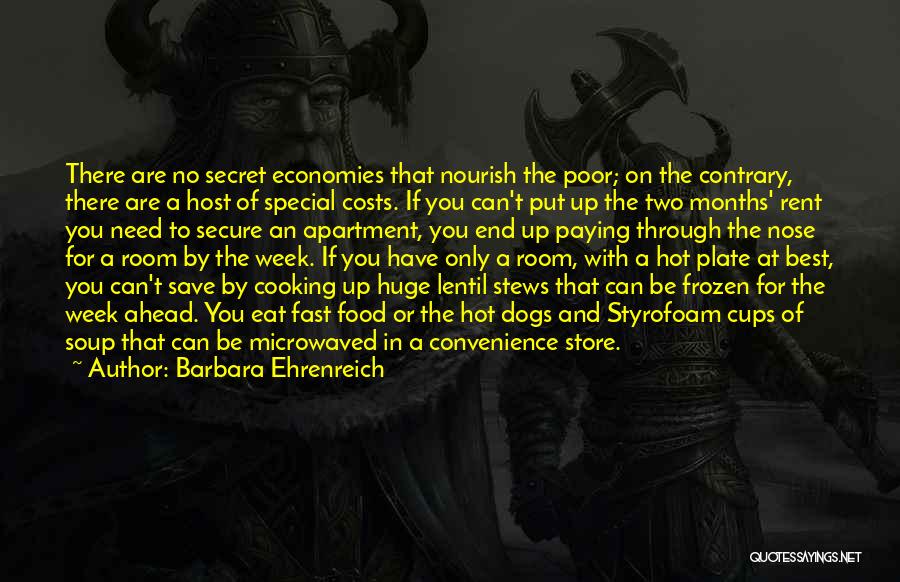 There are no secret economies that nourish the poor; on the contrary, there are a host of special costs. If you can't put up the two months' rent you need to secure an apartment, you end up paying through the nose for a room by the week. If you have only a room, with a hot plate at best, you can't save by cooking up huge lentil stews that can be frozen for the week ahead. You eat fast food or the hot dogs and Styrofoam cups of soup that can be microwaved in a convenience store.
~ Author: Barbara Ehrenreich

QUOTESSAYINGS.NET